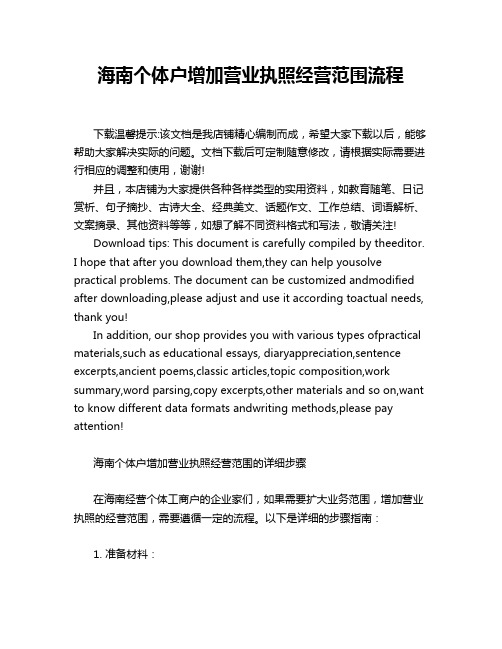 海南个体户增加营业执照经营范围流程

下载温馨提示:该文档是我店铺精心编制而成，希望大家下载以后，能够帮助大家解决实际的问题。文档下载后可定制随意修改，请根据实际需要进行相应的调整和使用，谢谢!

并且，本店铺为大家提供各种各样类型的实用资料，如教育随笔、日记赏析、句子摘抄、古诗大全、经典美文、话题作文、工作总结、词语解析、文案摘录、其他资料等等，如想了解不同资料格式和写法，敬请关注!

Download tips: This document is carefully compiled by theeditor. I hope that after you download them,they can help yousolve practical problems. The document can be customized andmodified after downloading,please adjust and use it according toactual needs, thank you!

In addition, our shop provides you with various types ofpractical materials,such as educational essays, diaryappreciation,sentence excerpts,ancient poems,classic articles,topic composition,work summary,word parsing,copy excerpts,other materials and so on,want to know different data formats andwriting methods,please pay attention!

海南个体户增加营业执照经营范围的详细步骤

在海南经营个体工商户的企业家们，如果需要扩大业务范围，增加营业执照的经营范围，需要遵循一定的流程。以下是详细的步骤指南：

1. 准备材料：